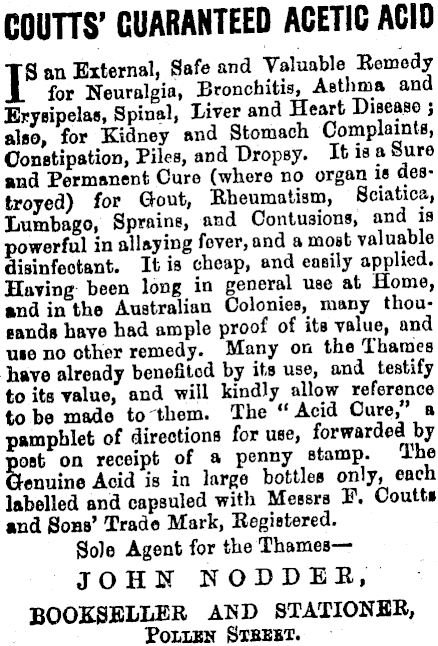 COUTTS' GUARANTEED ACETIC ACID

IS an External, Safe and Valuable Remedy for Neuralgia, Bronchitis, Asthma and Erysipelas, Spinal, Liver and Heart Disease; also, for Kidney and Stomach Complaints, Constipation, Piles, and Dropsy. It is a Sure and Permanent Cure (where no organ is destroyed) for Gout, Rheumatism, Sciatica, Lumbago, Sprains, and Contusions, and is powerful in allaying fever, and a most valuable disinfectant. It is cheap, and easily applied. Having been long in general use at Home, and in the Australian Colonies, many thousands have had ample proof of its value, and use no other remedy. Many on the Thames have already benefited by its use, and testify to its value, and will kindly allow reference to be made to them. The "Acid Cure," a pamphlet of directions for use, forwarded by post on receipt of a penny stamp. The Genuine Acid is in large bottles only, each labelled and capsuled with Messrs F. Coutts and Sons' Trade Mark, Registered.

Sole Agent for the Thames—

JOHN NODDER,

BOOKSELLER AND STATIONER,

POLLEN STREET.